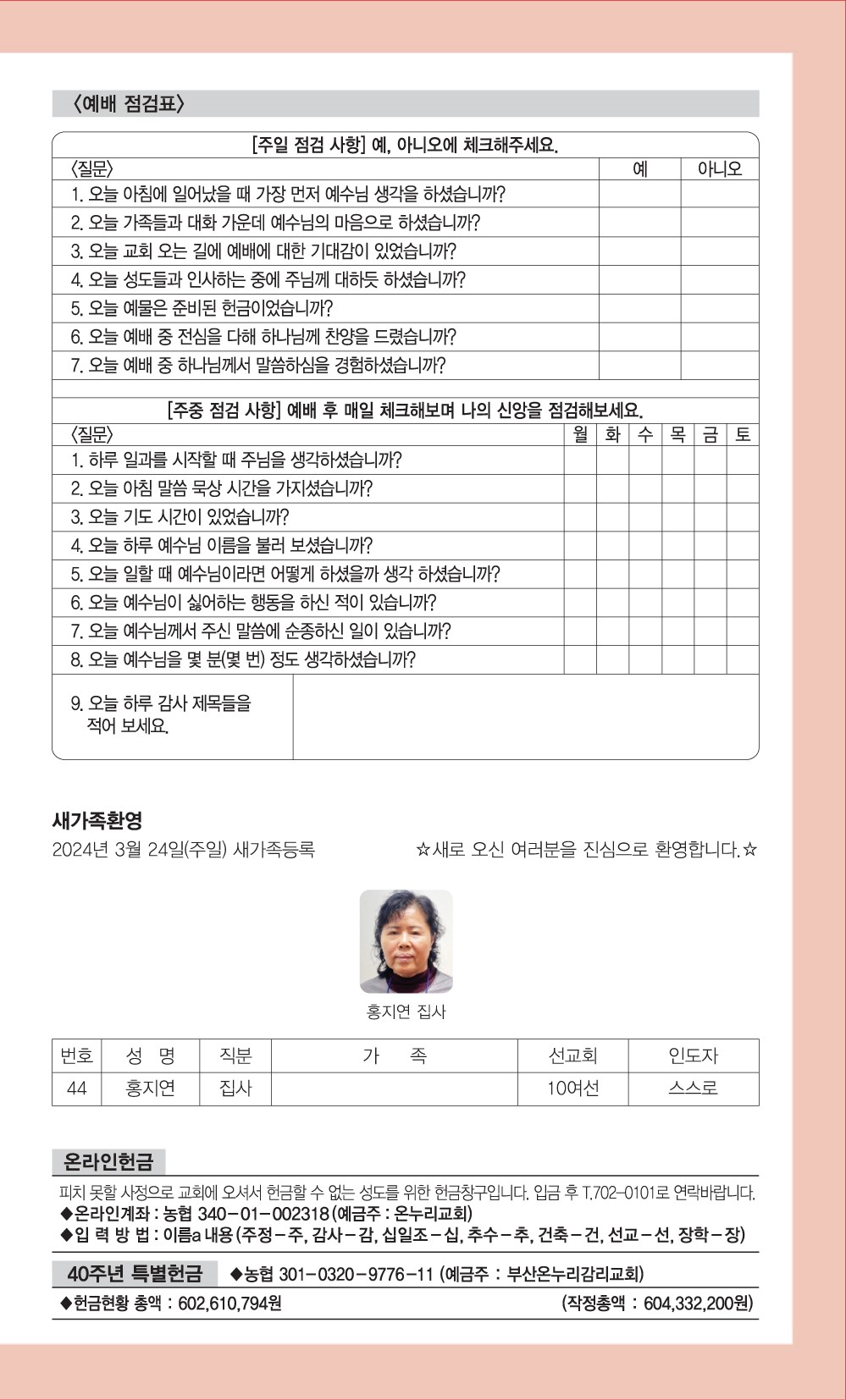 〈예배 점검표〉

[주일 점검 사항] 예, 아니오에 체크해주세요.

| 〈질문〉 | 예 | 아니오 |
|---|---|---|
| 1. 오늘 아침에 일어났을 때 가장 먼저 예수님 생각을 하셨습니까? | | |
| 2. 오늘 가족들과 대화 가운데 예수님의 마음으로 하셨습니까? | | |
| 3. 오늘 교회 오는 길에 예배에 대한 기대감이 있었습니까? | | |
| 4. 오늘 성도들과 인사하는 중에 주님께 대하듯 하셨습니까? | | |
| 5. 오늘 예물은 준비된 헌금이었습니까? | | |
| 6. 오늘 예배 중 전심을 다해 하나님께 찬양을 드렸습니까? | | |
| 7. 오늘 예배 중 하나님께서 말씀하심을 경험하셨습니까? | | |

[주중 점검 사항] 예배 후 매일 체크해보며 나의 신앙을 점검해보세요.

| 〈질문〉 | 월 | 화 | 수 | 목 | 금 | 토 |
|---|---|---|---|---|---|---|
| 1. 하루 일과를 시작할 때 주님을 생각하셨습니까? | | | | | | |
| 2. 오늘 아침 말씀 묵상 시간을 가지셨습니까? | | | | | | |
| 3. 오늘 기도 시간이 있었습니까? | | | | | | |
| 4. 오늘 하루 예수님 이름을 불러 보셨습니까? | | | | | | |
| 5. 오늘 일할 때 예수님이라면 어떻게 하셨을까 생각 하셨습니까? | | | | | | |
| 6. 오늘 예수님이 싫어하는 행동을 하신 적이 있습니까? | | | | | | |
| 7. 오늘 예수님께서 주신 말씀에 순종하신 일이 있습니까? | | | | | | |
| 8. 오늘 예수님을 몇 분(몇 번) 정도 생각하셨습니까? | | | | | | |

9. 오늘 하루 감사 제목들을 적어 보세요.

새가족환영
2024년 3월 24일(주일) 새가족등록 ☆새로 오신 여러분을 진심으로 환영합니다.☆

홍지연 집사

| 번호 | 성 명 | 직분 | 가 족 | 선교회 | 인도자 |
|---|---|---|---|---|---|
| 44 | 홍지연 | 집사 | | 10여선 | 스스로 |

온라인헌금
피치 못할 사정으로 교회에 오셔서 헌금할 수 없는 성도를 위한 헌금창구입니다. 입금 후 T.702-0101로 연락바랍니다.
◆온라인계좌 : 농협 340-01-002318 (예금주 : 온누리교회)
◆입 력 방 법 : 이름a 내용 (주정-주, 감사-감, 십일조-십, 추수-추, 건축-건, 선교-선, 장학-장)

40주년 특별헌금 ◆농협 301-0320-9776-11 (예금주 : 부산온누리감리교회)
◆헌금현황 총액 : 602,610,794원 (작정총액 : 604,332,200원)